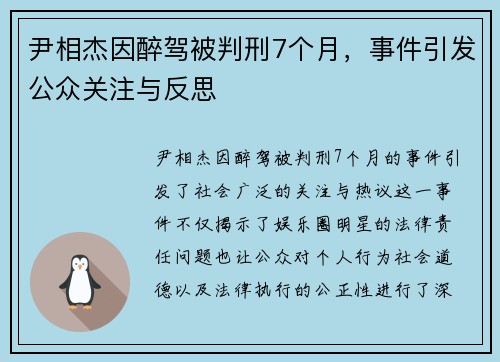 尹相杰因醉驾被判刑7个月，事件引发公众关注与反思

尹相杰因醉驾被判刑7个月的事件引发了社会广泛的关注与热议这一事件不仅揭示了娱乐圈明星的法律责任问题也让公众对个人行为社会道德以及法律执行的公正性进行了深